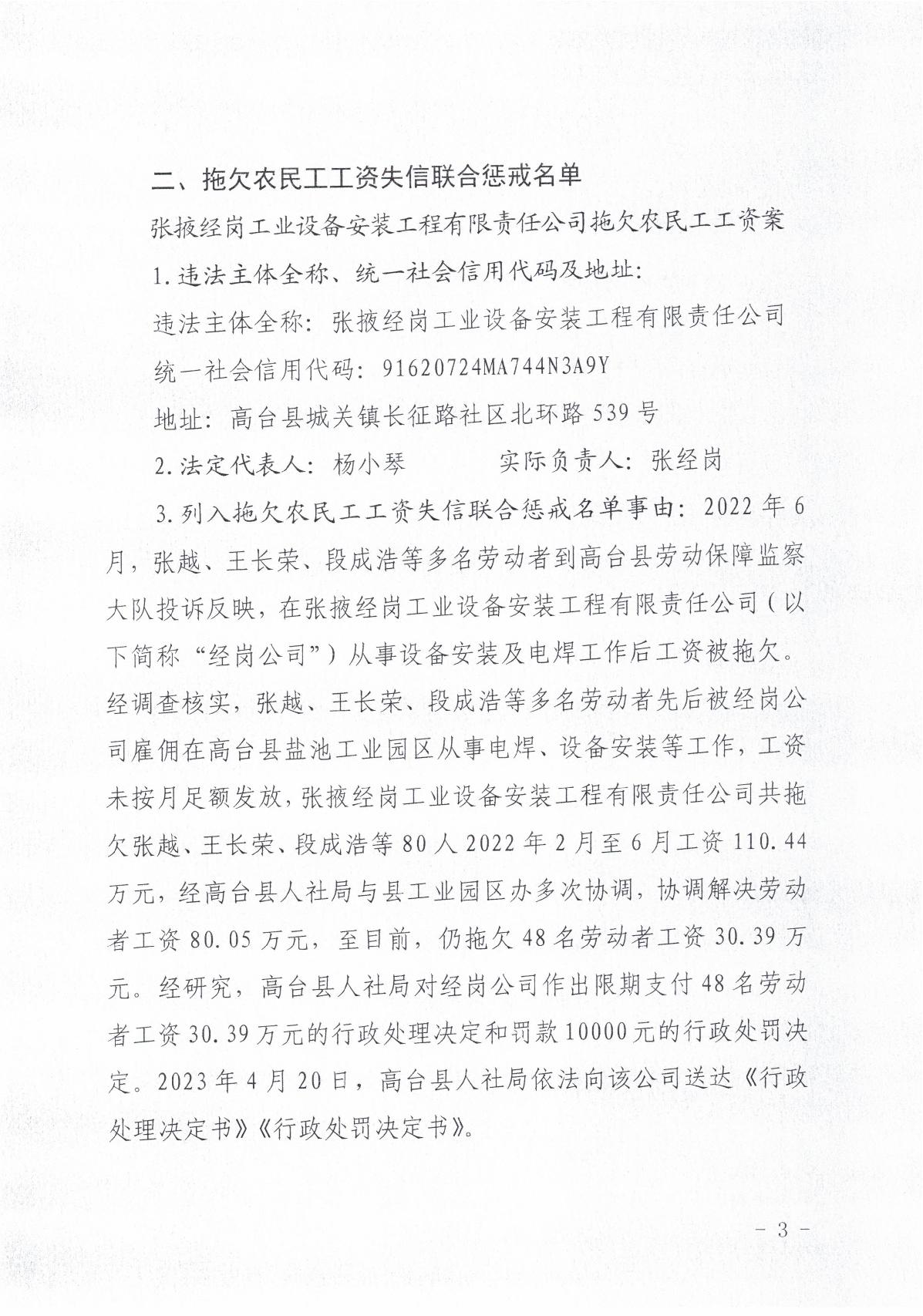 二、拖欠农民工工资失信联合惩戒名单

张掖经岗工业设备安装工程有限责任公司拖欠农民工工资案

1.违法主体全称、统一社会信用代码及地址:

违法主体全称:张掖经岗工业设备安装工程有限责任公司

统一社会信用代码:91620724MA744N3A9Y

地址:高台县城关镇长征路社区北环路539号

2.法定代表人:杨小琴　　　实际负责人:张经岗

3.列入拖欠农民工工资失信联合惩戒名单事由:2022年6月,张越、王长荣、段成浩等多名劳动者到高台县劳动保障监察大队投诉反映,在张掖经岗工业设备安装工程有限责任公司(以下简称“经岗公司”)从事设备安装及电焊工作后工资被拖欠。经调查核实,张越、王长荣、段成浩等多名劳动者先后被经岗公司雇佣在高台县盐池工业园区从事电焊、设备安装等工作,工资未按月足额发放,张掖经岗工业设备安装工程有限责任公司共拖欠张越、王长荣、段成浩等80人2022年2月至6月工资110.44万元,经高台县人社局与县工业园区办多次协调,协调解决劳动者工资80.05万元,至目前,仍拖欠48名劳动者工资30.39万元。经研究,高台县人社局对经岗公司作出限期支付48名劳动者工资30.39万元的行政处理决定和罚款10000元的行政处罚决定。2023年4月20日,高台县人社局依法向该公司送达《行政处理决定书》《行政处罚决定书》。

- 3 -